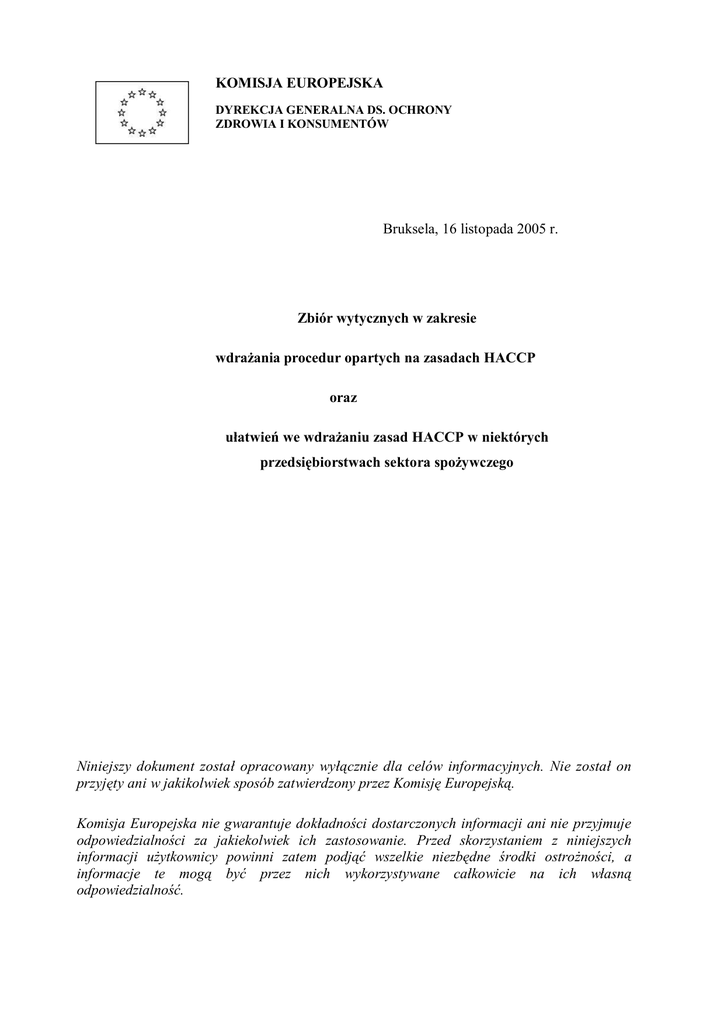 KOMISJA EUROPEJSKA

DYREKCJA GENERALNA DS. OCHRONY ZDROWIA I KONSUMENTÓW

Bruksela, 16 listopada 2005 r.

Zbiór wytycznych w zakresie

wdrażania procedur opartych na zasadach HACCP

oraz

ułatwień we wdrażaniu zasad HACCP w niektórych przedsiębiorstwach sektora spożywczego

Niniejszy dokument został opracowany wyłącznie dla celów informacyjnych. Nie został on przyjęty ani w jakikolwiek sposób zatwierdzony przez Komisję Europejską.

Komisja Europejska nie gwarantuje dokładności dostarczonych informacji ani nie przyjmuje odpowiedzialności za jakiekolwiek ich zastosowanie. Przed skorzystaniem z niniejszych informacji użytkownicy powinni zatem podjąć wszelkie niezbędne środki ostrożności, a informacje te mogą być przez nich wykorzystywane całkowicie na ich własną odpowiedzialność.